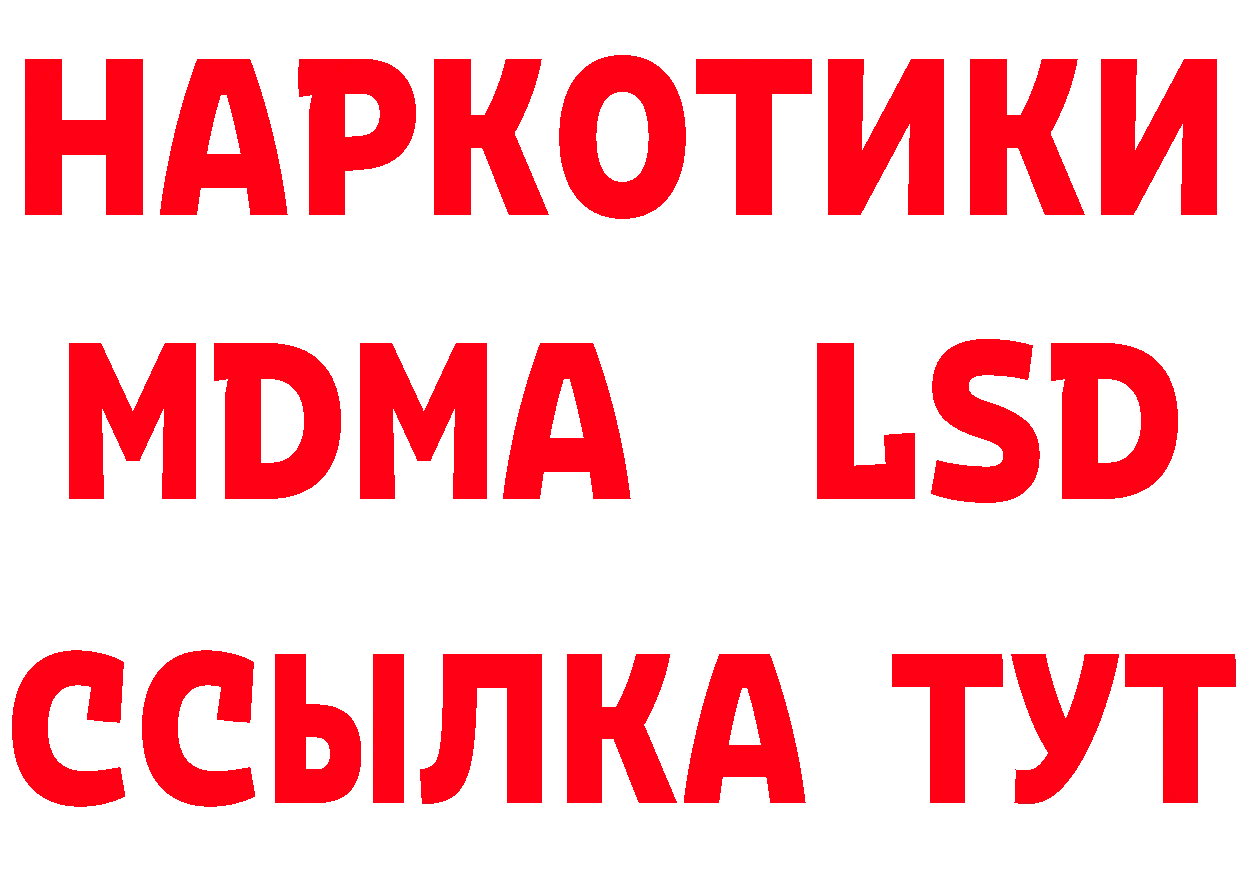 НАРКОТИКИ
MDMA LSD
ССЫЛКА ТУТ